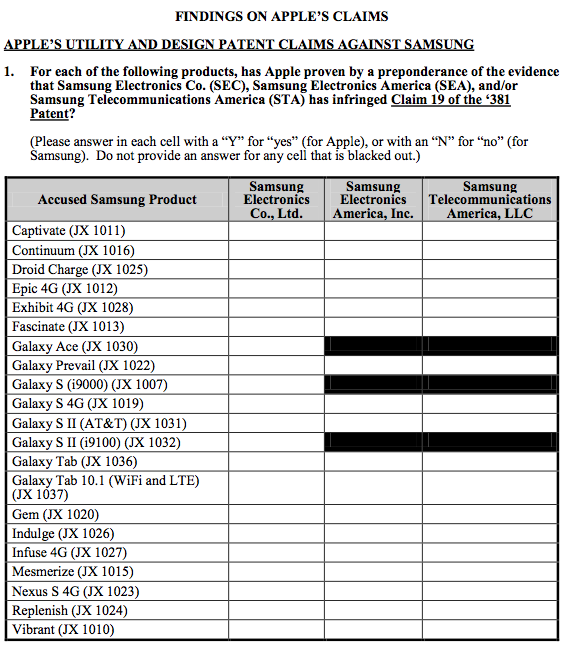 FINDINGS ON APPLE'S CLAIMS

APPLE'S UTILITY AND DESIGN PATENT CLAIMS AGAINST SAMSUNG

1. For each of the following products, has Apple proven by a preponderance of the evidence that Samsung Electronics Co. (SEC), Samsung Electronics America (SEA), and/or Samsung Telecommunications America (STA) has infringed Claim 19 of the '381 Patent?

(Please answer in each cell with a "Y" for "yes" (for Apple), or with an "N" for "no" (for Samsung). Do not provide an answer for any cell that is blacked out.)

| Accused Samsung Product | Samsung Electronics Co., Ltd. | Samsung Electronics America, Inc. | Samsung Telecommunications America, LLC |
|---|---|---|---|
| Captivate (JX 1011) | | | |
| Continuum (JX 1016) | | | |
| Droid Charge (JX 1025) | | | |
| Epic 4G (JX 1012) | | | |
| Exhibit 4G (JX 1028) | | | |
| Fascinate (JX 1013) | | | |
| Galaxy Ace (JX 1030) | | | |
| Galaxy Prevail (JX 1022) | | | |
| Galaxy S (i9000) (JX 1007) | | | |
| Galaxy S 4G (JX 1019) | | | |
| Galaxy S II (AT&T) (JX 1031) | | | |
| Galaxy S II (i9100) (JX 1032) | | | |
| Galaxy Tab (JX 1036) | | | |
| Galaxy Tab 10.1 (WiFi and LTE) (JX 1037) | | | |
| Gem (JX 1020) | | | |
| Indulge (JX 1026) | | | |
| Infuse 4G (JX 1027) | | | |
| Mesmerize (JX 1015) | | | |
| Nexus S 4G (JX 1023) | | | |
| Replenish (JX 1024) | | | |
| Vibrant (JX 1010) | | | |